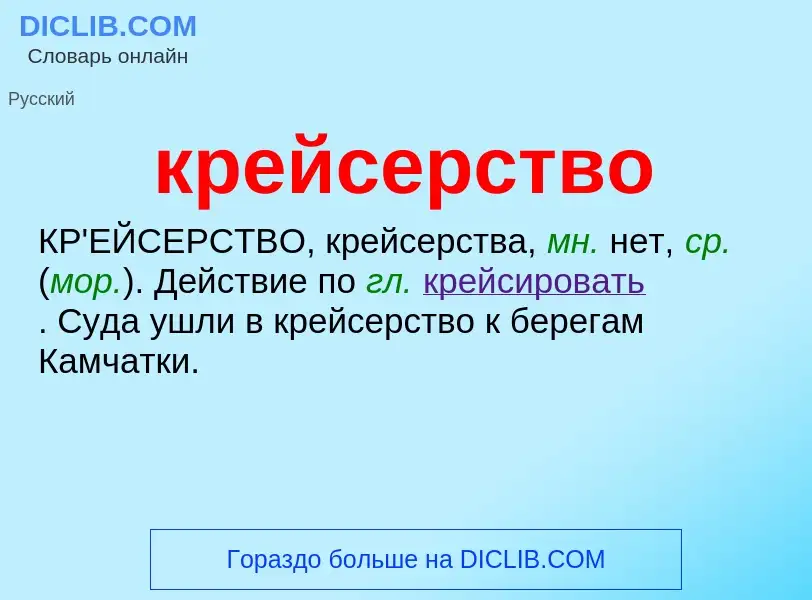 DICLIB.COM
Словарь онлайн

Русский

крейсерство

КР'ЕЙСЕРСТВО, крейсерства, мн. нет, ср. (мор.). Действие по гл. крейсировать . Суда ушли в крейсерство к берегам Камчатки.

Гораздо больше на DICLIB.COM